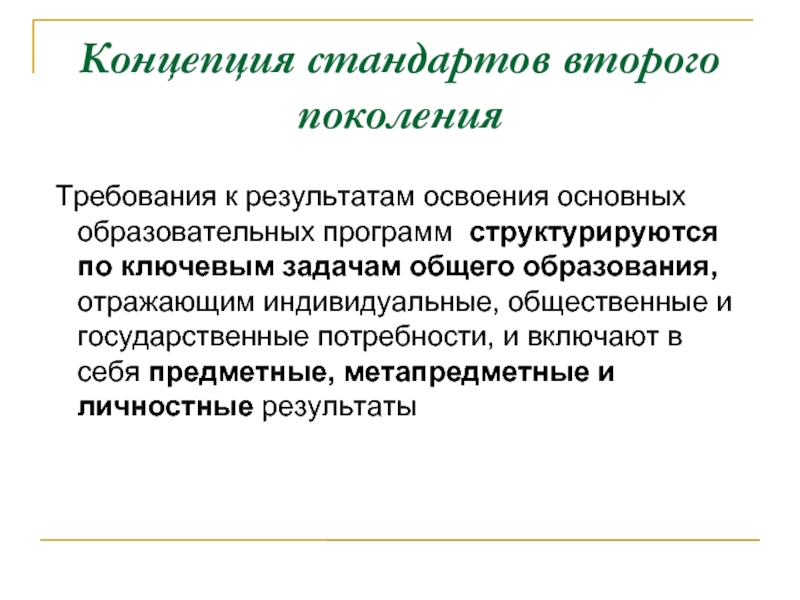 Концепция стандартов второго поколения

Требования к результатам освоения основных образовательных программ структурируются по ключевым задачам общего образования, отражающим индивидуальные, общественные и государственные потребности, и включают в себя предметные, метапредметные и личностные результаты